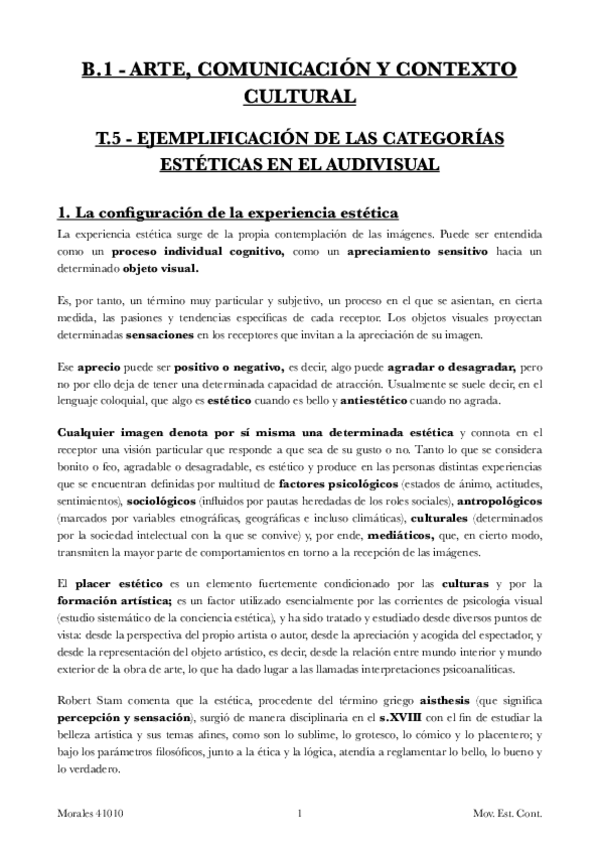 B.1 - ARTE, COMUNICACIÓN Y CONTEXTO CULTURAL

T.5 - EJEMPLIFICACIÓN DE LAS CATEGORÍAS ESTÉTICAS EN EL AUDIVISUAL

1. La configuración de la experiencia estética

La experiencia estética surge de la propia contemplación de las imágenes. Puede ser entendida como un proceso individual cognitivo, como un apreciamiento sensitivo hacia un determinado objeto visual.

Es, por tanto, un término muy particular y subjetivo, un proceso en el que se asientan, en cierta medida, las pasiones y tendencias específicas de cada receptor. Los objetos visuales proyectan determinadas sensaciones en los receptores que invitan a la apreciación de su imagen.

Ese aprecio puede ser positivo o negativo, es decir, algo puede agradar o desagradar, pero no por ello deja de tener una determinada capacidad de atracción. Usualmente se suele decir, en el lenguaje coloquial, que algo es estético cuando es bello y antiestético cuando no agrada.

Cualquier imagen denota por sí misma una determinada estética y connota en el receptor una visión particular que responde a que sea de su gusto o no. Tanto lo que se considera bonito o feo, agradable o desagradable, es estético y produce en las personas distintas experiencias que se encuentran definidas por multitud de factores psicológicos (estados de ánimo, actitudes, sentimientos), sociológicos (influidos por pautas heredadas de los roles sociales), antropológicos (marcados por variables etnográficas, geográficas e incluso climáticas), culturales (determinados por la sociedad intelectual con la que se convive) y, por ende, mediáticos, que, en cierto modo, transmiten la mayor parte de comportamientos en torno a la recepción de las imágenes.

El placer estético es un elemento fuertemente condicionado por las culturas y por la formación artística; es un factor utilizado esencialmente por las corrientes de psicología visual (estudio sistemático de la conciencia estética), y ha sido tratado y estudiado desde diversos puntos de vista: desde la perspectiva del propio artista o autor, desde la apreciación y acogida del espectador, y desde la representación del objeto artístico, es decir, desde la relación entre mundo interior y mundo exterior de la obra de arte, lo que ha dado lugar a las llamadas interpretaciones psicoanalíticas.

Robert Stam comenta que la estética, procedente del término griego aisthesis (que significa percepción y sensación), surgió de manera disciplinaria en el s.XVIII con el fin de estudiar la belleza artística y sus temas afines, como son lo sublime, lo grotesco, lo cómico y lo placentero; y bajo los parámetros filosóficos, junto a la ética y la lógica, atendía a reglamentar lo bello, lo bueno y lo verdadero.

Morales 41010 1 Mov. Est. Cont.